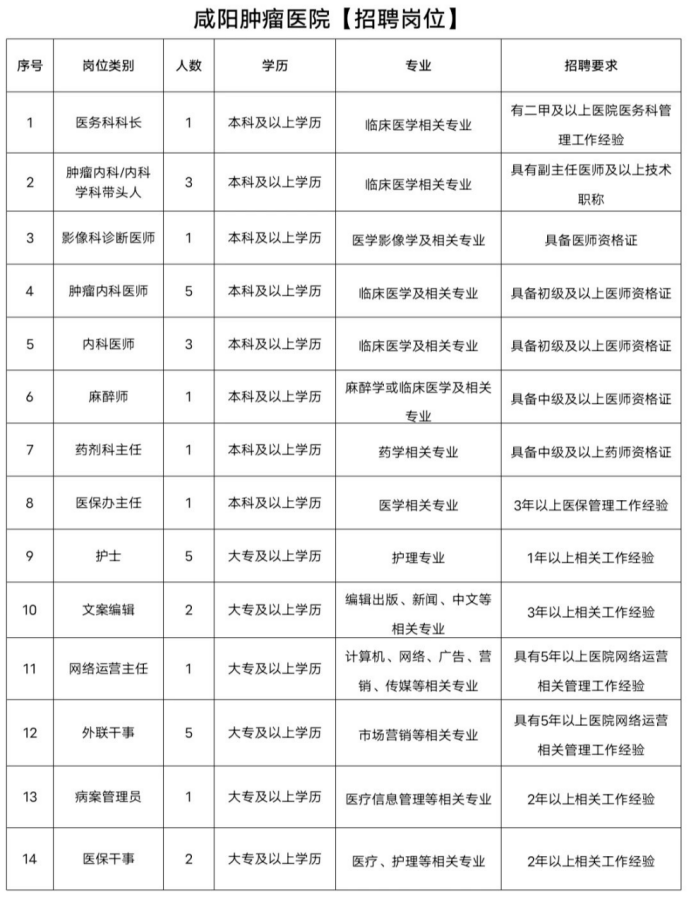 咸阳肿瘤医院【招聘岗位】

| 序号 | 岗位类别 | 人数 | 学历 | 专业 | 招聘要求 |
|---|---|---|---|---|---|
| 1 | 医务科科长 | 1 | 本科及以上学历 | 临床医学相关专业 | 有二甲及以上医院医务科管理工作经验 |
| 2 | 肿瘤内科/内科学科带头人 | 3 | 本科及以上学历 | 临床医学相关专业 | 具有副主任医师及以上技术职称 |
| 3 | 影像科诊断医师 | 1 | 本科及以上学历 | 医学影像学及相关专业 | 具备医师资格证 |
| 4 | 肿瘤内科医师 | 5 | 本科及以上学历 | 临床医学及相关专业 | 具备初级及以上医师资格证 |
| 5 | 内科医师 | 3 | 本科及以上学历 | 临床医学及相关专业 | 具备初级及以上医师资格证 |
| 6 | 麻醉师 | 1 | 本科及以上学历 | 麻醉学或临床医学及相关专业 | 具备中级及以上医师资格证 |
| 7 | 药剂科主任 | 1 | 本科及以上学历 | 药学相关专业 | 具备中级及以上药师资格证 |
| 8 | 医保办主任 | 1 | 本科及以上学历 | 医学相关专业 | 3年以上医保管理工作经验 |
| 9 | 护士 | 5 | 大专及以上学历 | 护理专业 | 1年以上相关工作经验 |
| 10 | 文案编辑 | 2 | 大专及以上学历 | 编辑出版、新闻、中文等相关专业 | 3年以上相关工作经验 |
| 11 | 网络运营主任 | 1 | 大专及以上学历 | 计算机、网络、广告、营销、传媒等相关专业 | 具有5年以上医院网络运营相关管理工作经验 |
| 12 | 外联干事 | 5 | 大专及以上学历 | 市场营销等相关专业 | 具有5年以上医院网络运营相关管理工作经验 |
| 13 | 病案管理员 | 1 | 大专及以上学历 | 医疗信息管理等相关专业 | 2年以上相关工作经验 |
| 14 | 医保干事 | 2 | 大专及以上学历 | 医疗、护理等相关专业 | 2年以上相关工作经验 |